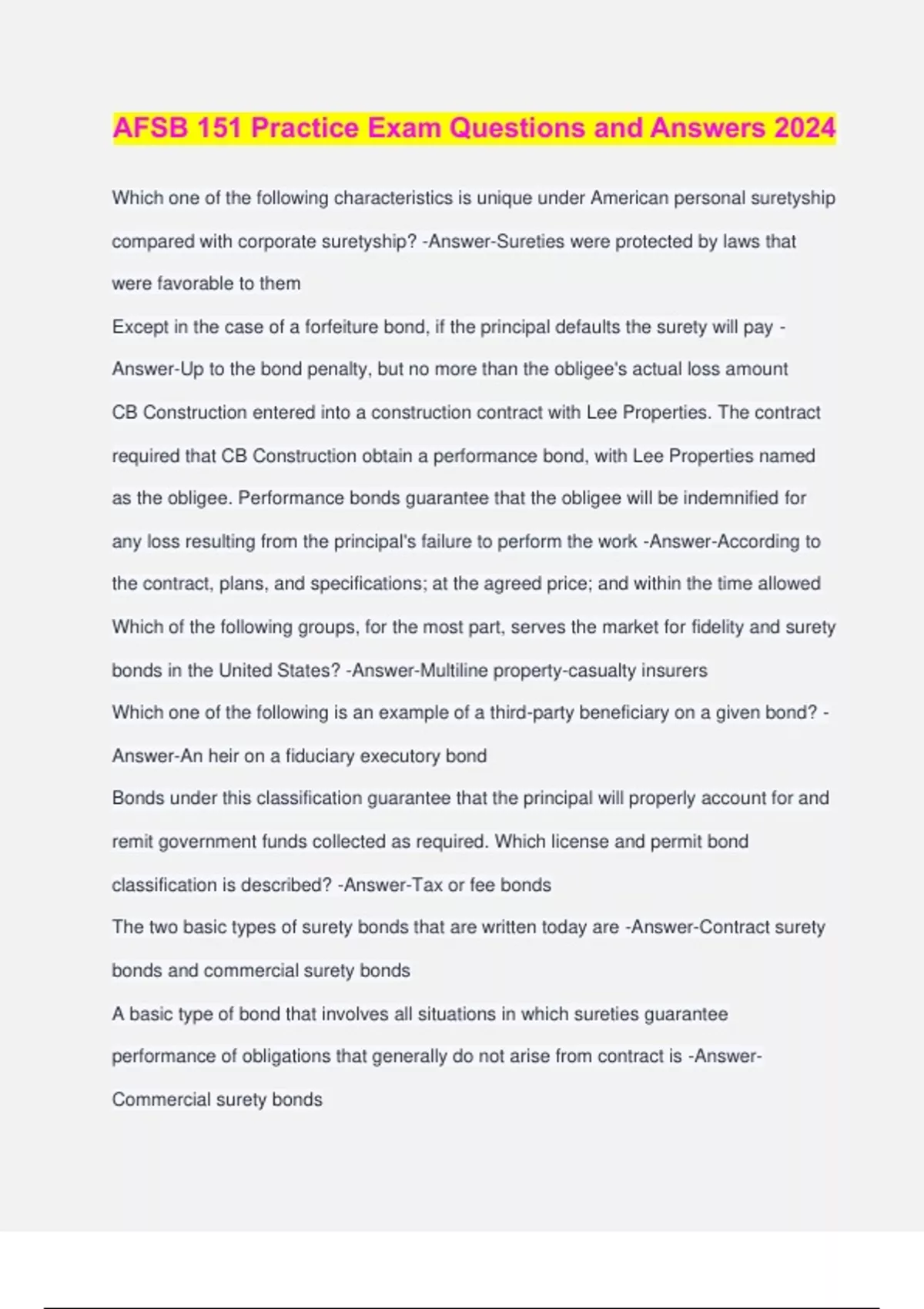 AFSB 151 Practice Exam Questions and Answers 2024

Which one of the following characteristics is unique under American personal suretyship compared with corporate suretyship? -Answer-Sureties were protected by laws that were favorable to them

Except in the case of a forfeiture bond, if the principal defaults the surety will pay -Answer-Up to the bond penalty, but no more than the obligee's actual loss amount

CB Construction entered into a construction contract with Lee Properties. The contract required that CB Construction obtain a performance bond, with Lee Properties named as the obligee. Performance bonds guarantee that the obligee will be indemnified for any loss resulting from the principal's failure to perform the work -Answer-According to the contract, plans, and specifications; at the agreed price; and within the time allowed

Which of the following groups, for the most part, serves the market for fidelity and surety bonds in the United States? -Answer-Multiline property-casualty insurers

Which one of the following is an example of a third-party beneficiary on a given bond? -Answer-An heir on a fiduciary executory bond

Bonds under this classification guarantee that the principal will properly account for and remit government funds collected as required. Which license and permit bond classification is described? -Answer-Tax or fee bonds

The two basic types of surety bonds that are written today are -Answer-Contract surety bonds and commercial surety bonds

A basic type of bond that involves all situations in which sureties guarantee performance of obligations that generally do not arise from contract is -Answer-Commercial surety bonds